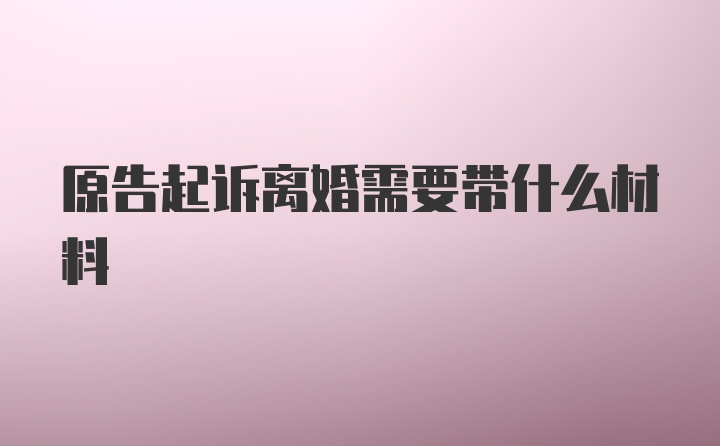 原告起诉离婚需要带什么材料